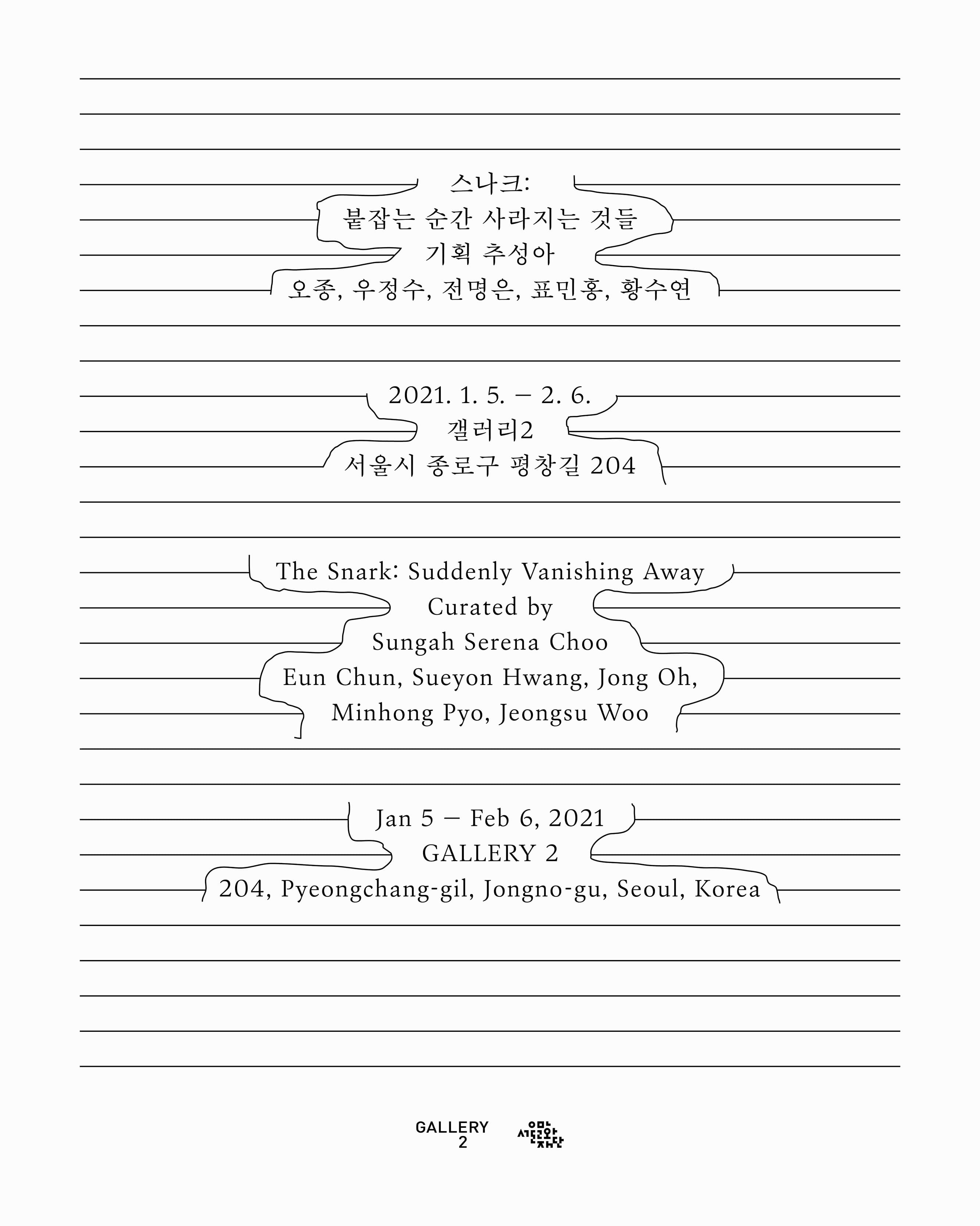 스나크:
붙잡는 순간 사라지는 것들
기획 추성아
오종, 우정수, 전명은, 표민홍, 황수연

2021. 1. 5. – 2. 6.
갤러리2
서울시 종로구 평창길 204

The Snark: Suddenly Vanishing Away
Curated by
Sungah Serena Choo
Eun Chun, Sueyon Hwang, Jong Oh,
Minhong Pyo, Jeongsu Woo

Jan 5 – Feb 6, 2021
GALLERY 2
204, Pyeongchang-gil, Jongno-gu, Seoul, Korea

GALLERY 2
서울문화재단